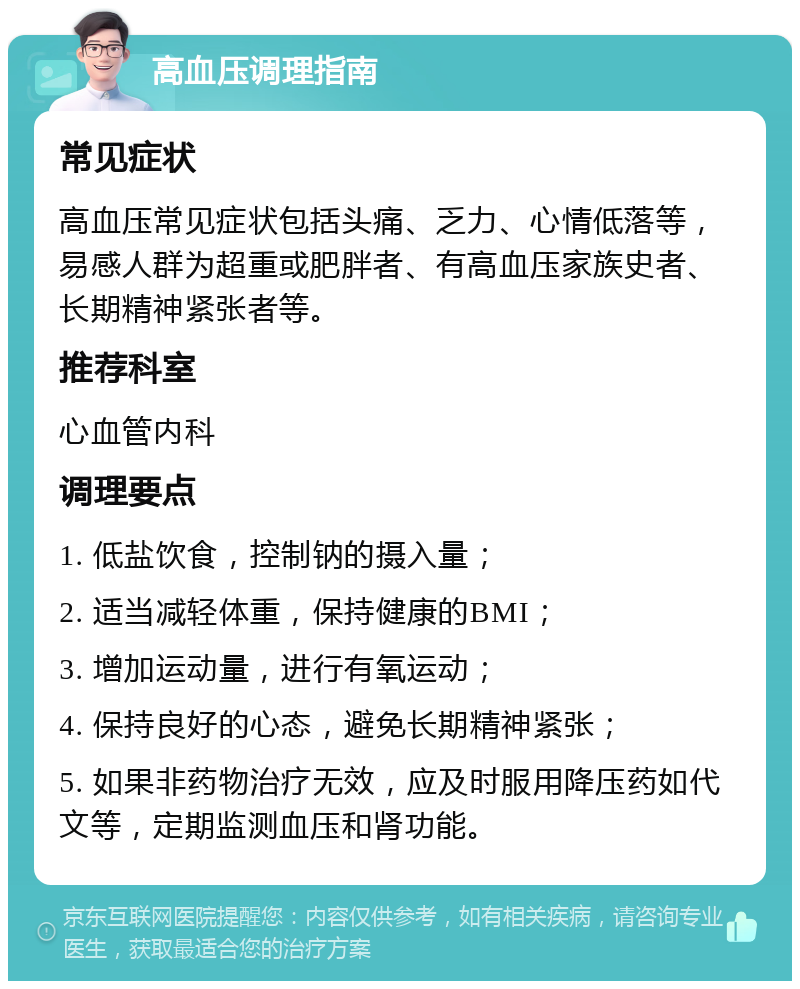 高血压调理指南

常见症状

高血压常见症状包括头痛、乏力、心情低落等，易感人群为超重或肥胖者、有高血压家族史者、长期精神紧张者等。

推荐科室

心血管内科

调理要点

1. 低盐饮食，控制钠的摄入量；

2. 适当减轻体重，保持健康的BMI；

3. 增加运动量，进行有氧运动；

4. 保持良好的心态，避免长期精神紧张；

5. 如果非药物治疗无效，应及时服用降压药如代文等，定期监测血压和肾功能。

京东互联网医院提醒您：内容仅供参考，如有相关疾病，请咨询专业医生，获取最适合您的治疗方案